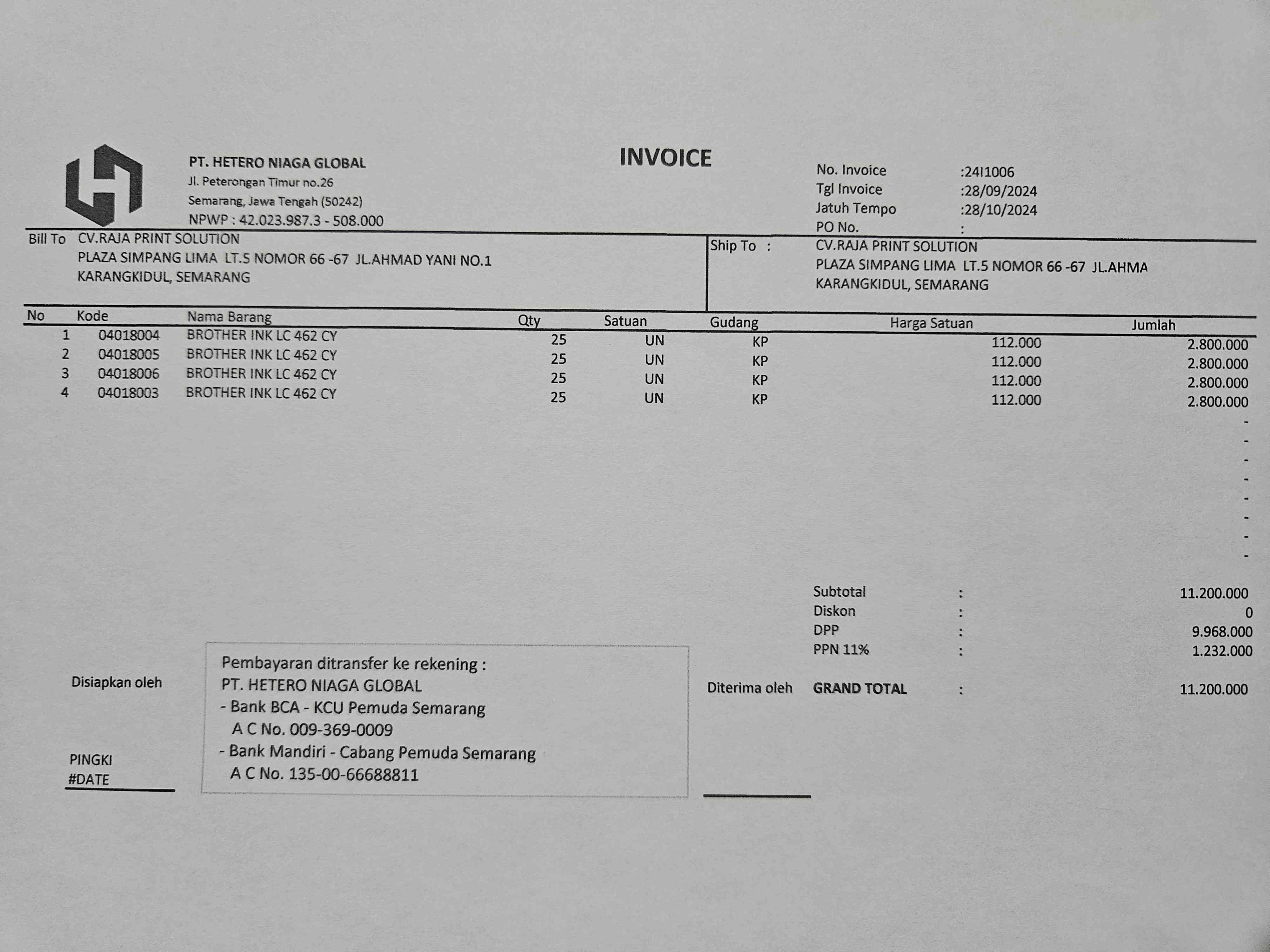 PT. HETERO NIAGA GLOBAL
Jl. Peterongan Timur no.26
Semarang, Jawa Tengah (50242)
NPWP : 42.023.987.3 - 508.000

INVOICE

No. Invoice :24I1006
Tgl Invoice :28/09/2024
Jatuh Tempo :28/10/2024
PO No. :

Bill To CV.RAJA PRINT SOLUTION
PLAZA SIMPANG LIMA LT.5 NOMOR 66 -67 JL.AHMAD YANI NO.1
KARANGKIDUL, SEMARANG

Ship To : CV.RAJA PRINT SOLUTION
PLAZA SIMPANG LIMA LT.5 NOMOR 66 -67 JL.AHMA
KARANGKIDUL, SEMARANG

| No | Kode | Nama Barang | Qty | Satuan | Gudang | Harga Satuan | Jumlah |
|---|---|---|---|---|---|---|---|
| 1 | 04018004 | BROTHER INK LC 462 CY | 25 | UN | KP | 112.000 | 2.800.000 |
| 2 | 04018005 | BROTHER INK LC 462 CY | 25 | UN | KP | 112.000 | 2.800.000 |
| 3 | 04018006 | BROTHER INK LC 462 CY | 25 | UN | KP | 112.000 | 2.800.000 |
| 4 | 04018003 | BROTHER INK LC 462 CY | 25 | UN | KP | 112.000 | 2.800.000 |
| | | | | | | | - |
| | | | | | | | - |
| | | | | | | | - |
| | | | | | | | - |
| | | | | | | | - |
| | | | | | | | - |
| | | | | | | | - |
| | | | | | | | - |

Subtotal : 11.200.000
Diskon : 0
DPP : 9.968.000
PPN 11% : 1.232.000
GRAND TOTAL : 11.200.000

Disiapkan oleh

PINGKI
#DATE

Pembayaran ditransfer ke rekening :
PT. HETERO NIAGA GLOBAL
- Bank BCA - KCU Pemuda Semarang
A C No. 009-369-0009
- Bank Mandiri - Cabang Pemuda Semarang
A C No. 135-00-66688811

Diterima oleh